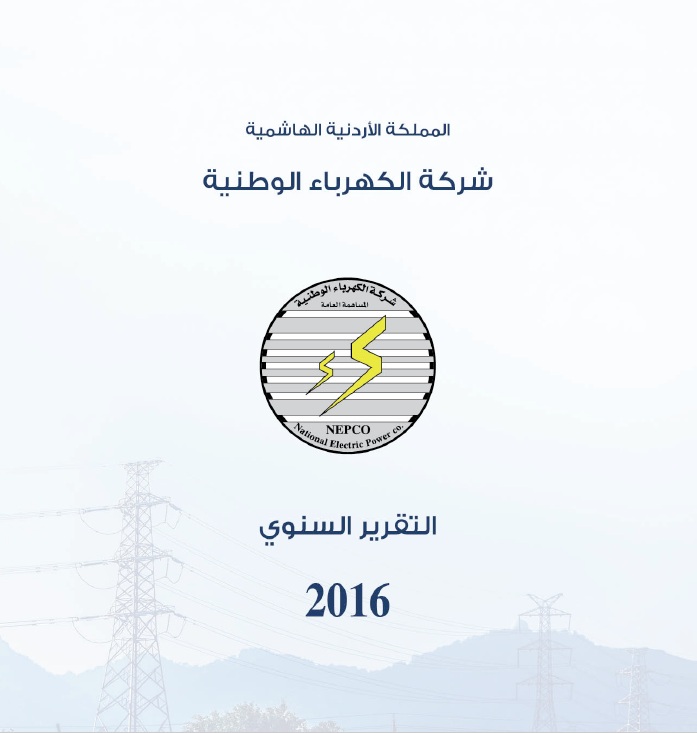 المملكة الأردنية الهاشمية

شركة الكهرباء الوطنية

شركة الكهرباء الوطنية
المساهمة العامة

NEPCO
National Electric Power co.

التقرير السنوي

2016